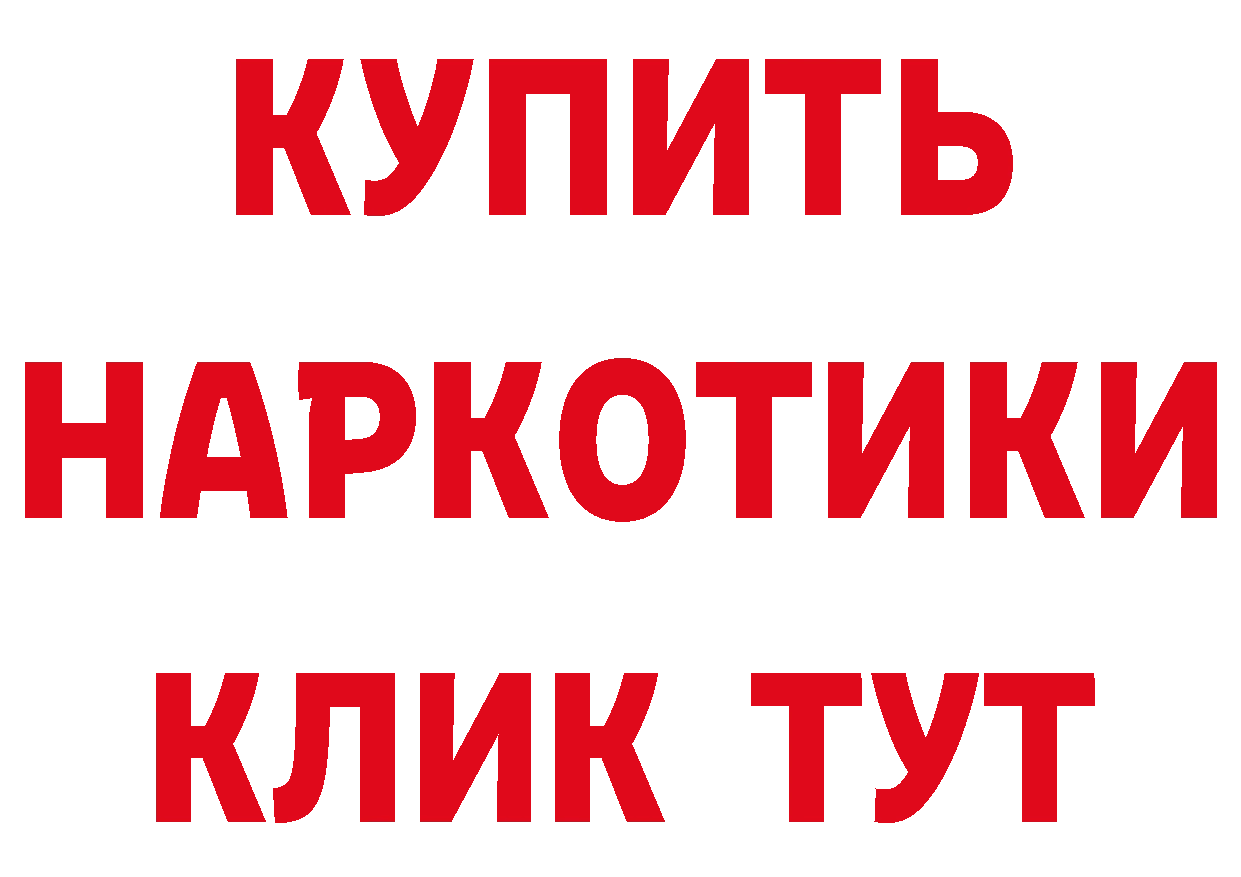 КУПИТЬ
НАРКОТИКИ
КЛИК ТУТ